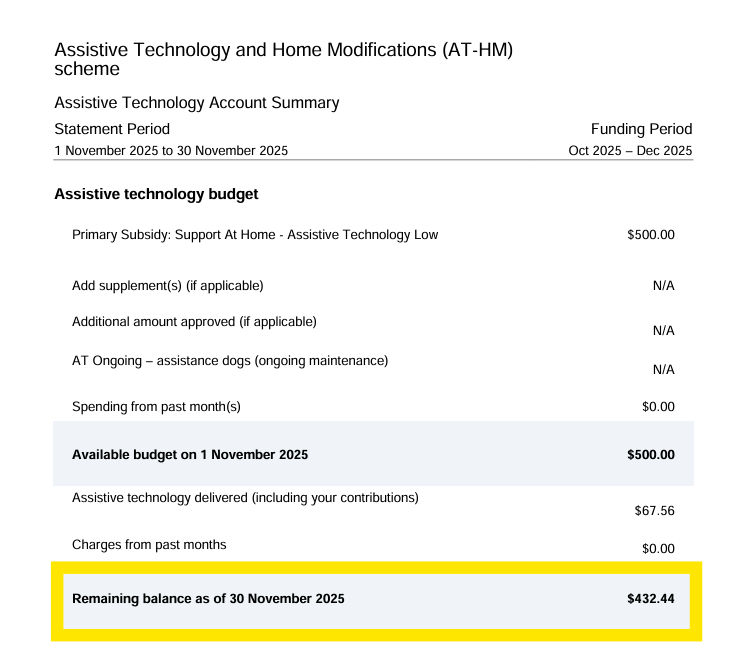 Assistive Technology and Home Modifications (AT-HM) scheme

Assistive Technology Account Summary

Statement Period
1 November 2025 to 30 November 2025

Funding Period
Oct 2025 – Dec 2025

Assistive technology budget

Primary Subsidy: Support At Home - Assistive Technology Low $500.00

Add supplement(s) (if applicable) N/A

Additional amount approved (if applicable) N/A

AT Ongoing – assistance dogs (ongoing maintenance) N/A

Spending from past month(s) $0.00

Available budget on 1 November 2025 $500.00

Assistive technology delivered (including your contributions) $67.56

Charges from past months $0.00

Remaining balance as of 30 November 2025 $432.44